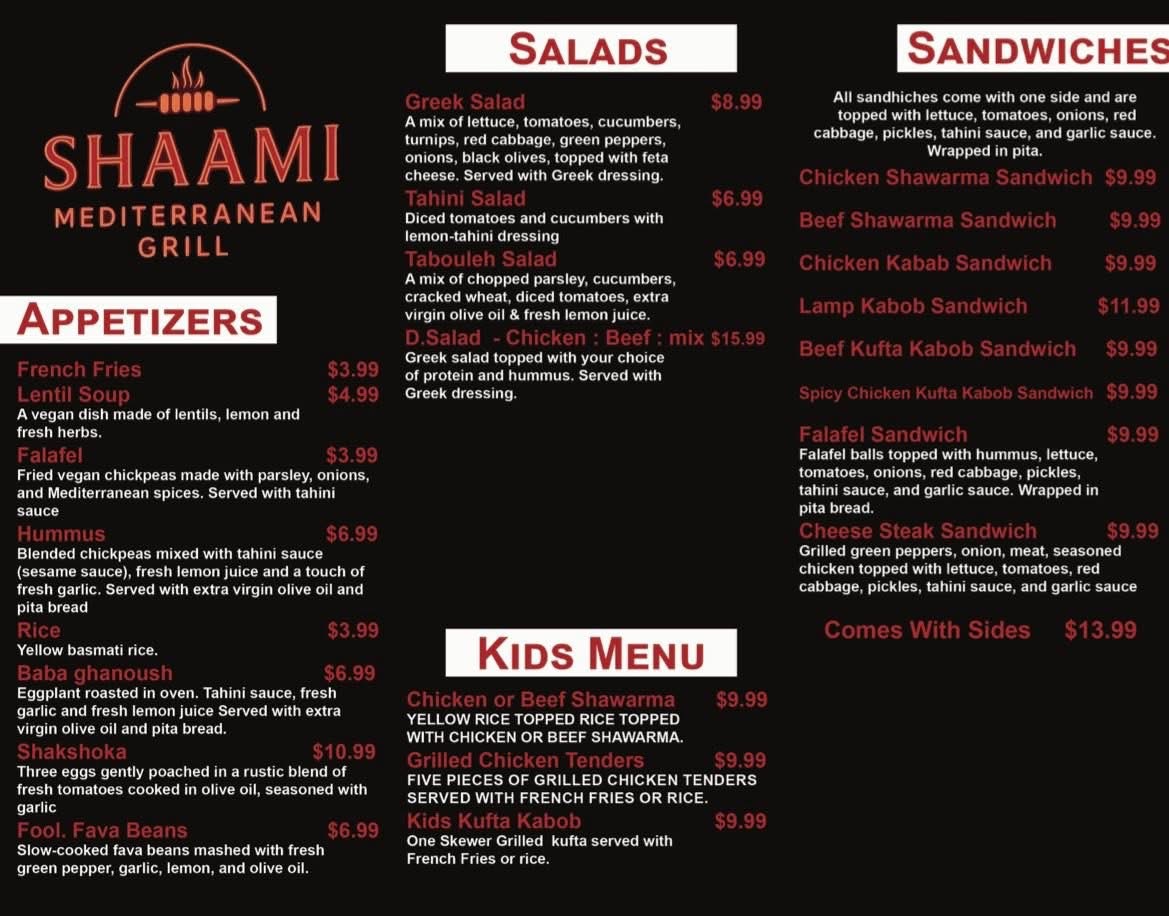 SHAAMI
MEDITERRANEAN
GRILL

APPETIZERS

French Fries $3.99

Lentil Soup $4.99
A vegan dish made of lentils, lemon and fresh herbs.

Falafel $3.99
Fried vegan chickpeas made with parsley, onions, and Mediterranean spices. Served with tahini sauce

Hummus $6.99
Blended chickpeas mixed with tahini sauce (sesame sauce), fresh lemon juice and a touch of fresh garlic. Served with extra virgin olive oil and pita bread

Rice $3.99
Yellow basmati rice.

Baba ghanoush $6.99
Eggplant roasted in oven. Tahini sauce, fresh garlic and fresh lemon juice Served with extra virgin olive oil and pita bread.

Shakshoka $10.99
Three eggs gently poached in a rustic blend of fresh tomatoes cooked in olive oil, seasoned with garlic

Fool. Fava Beans $6.99
Slow-cooked fava beans mashed with fresh green pepper, garlic, lemon, and olive oil.

SALADS

Greek Salad $8.99
A mix of lettuce, tomatoes, cucumbers, turnips, red cabbage, green peppers, onions, black olives, topped with feta cheese. Served with Greek dressing.

Tahini Salad $6.99
Diced tomatoes and cucumbers with lemon-tahini dressing

Tabouleh Salad $6.99
A mix of chopped parsley, cucumbers, cracked wheat, diced tomatoes, extra virgin olive oil & fresh lemon juice.

D.Salad - Chicken : Beef : mix $15.99
Greek salad topped with your choice of protein and hummus. Served with Greek dressing.

KIDS MENU

Chicken or Beef Shawarma $9.99
YELLOW RICE TOPPED RICE TOPPED WITH CHICKEN OR BEEF SHAWARMA.

Grilled Chicken Tenders $9.99
FIVE PIECES OF GRILLED CHICKEN TENDERS SERVED WITH FRENCH FRIES OR RICE.

Kids Kufta Kabob $9.99
One Skewer Grilled kufta served with French Fries or rice.

SANDWICHES

All sandhiches come with one side and are topped with lettuce, tomatoes, onions, red cabbage, pickles, tahini sauce, and garlic sauce. Wrapped in pita.

Chicken Shawarma Sandwich $9.99

Beef Shawarma Sandwich $9.99

Chicken Kabab Sandwich $9.99

Lamp Kabob Sandwich $11.99

Beef Kufta Kabob Sandwich $9.99

Spicy Chicken Kufta Kabob Sandwich $9.99

Falafel Sandwich $9.99
Falafel balls topped with hummus, lettuce, tomatoes, onions, red cabbage, pickles, tahini sauce, and garlic sauce. Wrapped in pita bread.

Cheese Steak Sandwich $9.99
Grilled green peppers, onion, meat, seasoned chicken topped with lettuce, tomatoes, red cabbage, pickles, tahini sauce, and garlic sauce

Comes With Sides $13.99